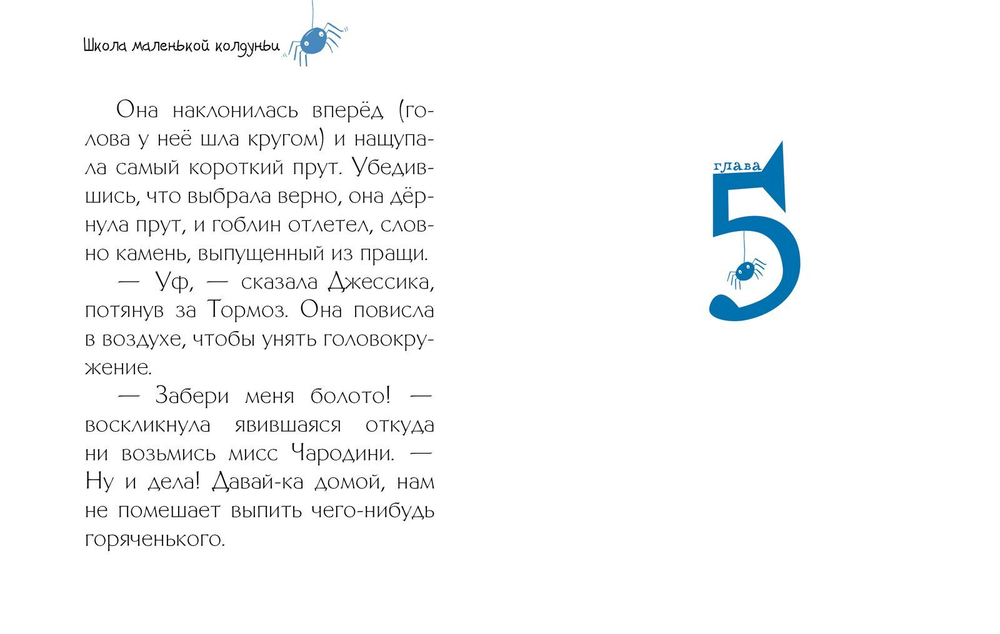 Школа маленькой колдуньи

Она наклонилась вперёд (голова у неё шла кругом) и нащупала самый короткий прут. Убедившись, что выбрала верно, она дёрнула прут, и гоблин отлетел, словно камень, выпущенный из пращи.

— Уф, — сказала Джессика, потянув за Тормоз. Она повисла в воздухе, чтобы унять головокружение.

— Забери меня болото! — воскликнула явившаяся откуда ни возьмись мисс Чародини. — Ну и дела! Давай-ка домой, нам не помешает выпить чего-нибудь горяченького.

глава
5